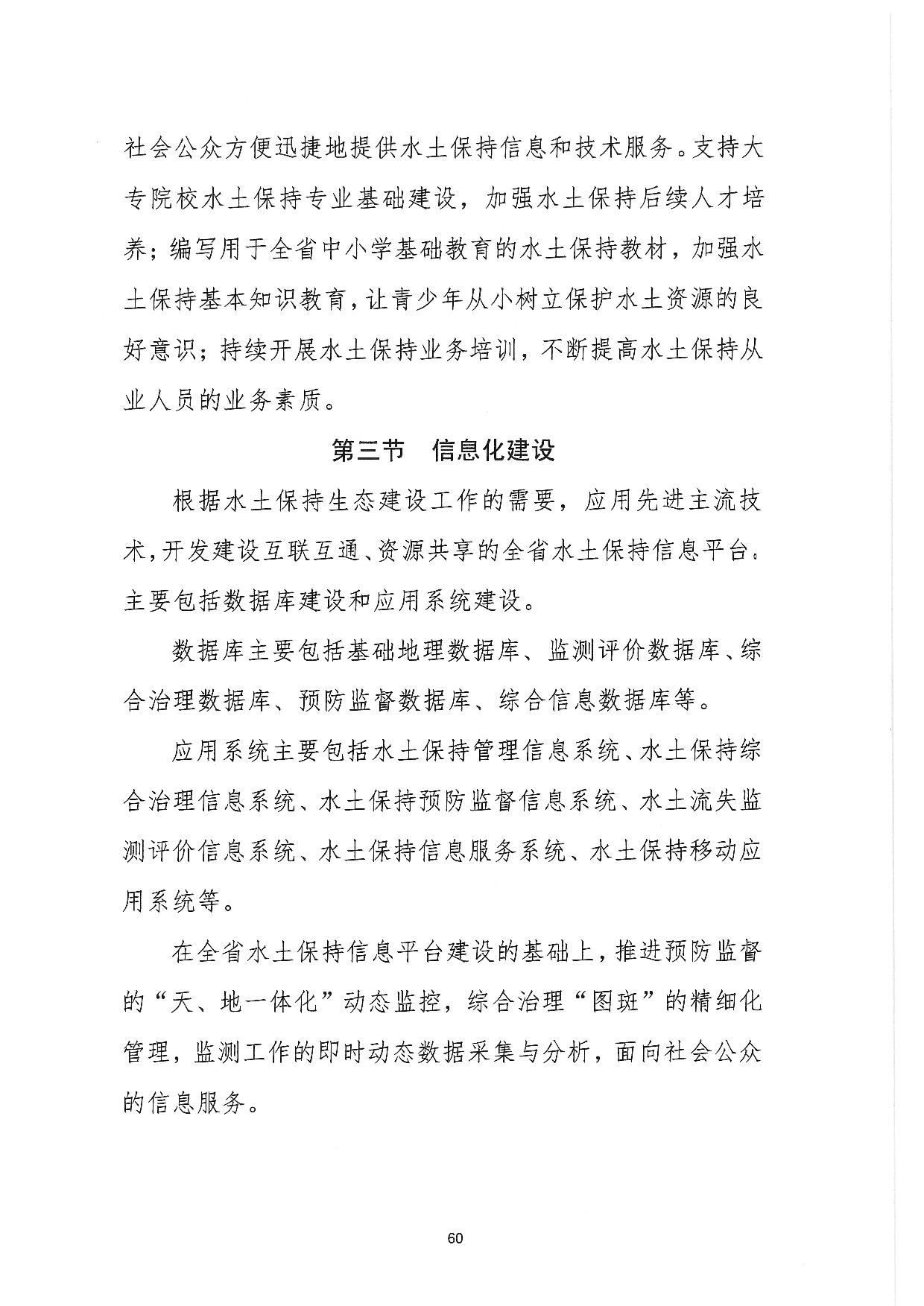 社会公众方便迅捷地提供水土保持信息和技术服务。支持大专院校水土保持专业基础建设，加强水土保持后续人才培养；编写用于全省中小学基础教育的水土保持教材，加强水土保持基本知识教育，让青少年从小树立保护水土资源的良好意识；持续开展水土保持业务培训，不断提高水土保持从业人员的业务素质。

第三节　信息化建设

根据水土保持生态建设工作的需要，应用先进主流技术，开发建设互联互通、资源共享的全省水土保持信息平台。主要包括数据库建设和应用系统建设。

数据库主要包括基础地理数据库、监测评价数据库、综合治理数据库、预防监督数据库、综合信息数据库等。

应用系统主要包括水土保持管理信息系统、水土保持综合治理信息系统、水土保持预防监督信息系统、水土流失监测评价信息系统、水土保持信息服务系统、水土保持移动应用系统等。

在全省水土保持信息平台建设的基础上，推进预防监督的“天、地一体化”动态监控，综合治理“图斑”的精细化管理，监测工作的即时动态数据采集与分析，面向社会公众的信息服务。

60